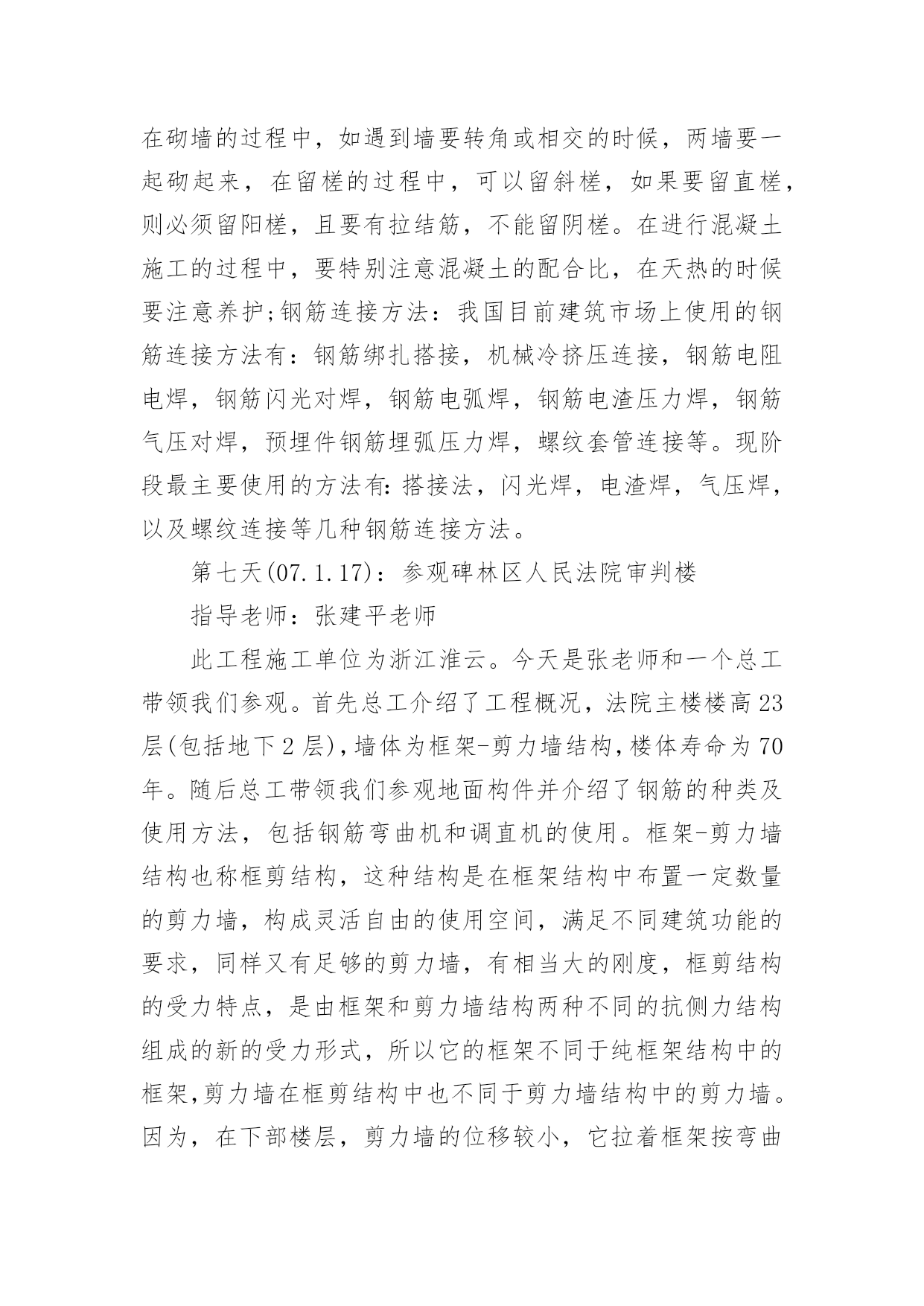 在砌墙的过程中，如遇到墙要转角或相交的时候，两墙要一起砌起来，在留槎的过程中，可以留斜槎，如果要留直槎，则必须留阳槎，且要有拉结筋，不能留阴槎。在进行混凝土施工的过程中，要特别注意混凝土的配合比，在天热的时候要注意养护;钢筋连接方法：我国目前建筑市场上使用的钢筋连接方法有：钢筋绑扎搭接，机械冷挤压连接，钢筋电阻电焊，钢筋闪光对焊，钢筋电弧焊，钢筋电渣压力焊，钢筋气压对焊，预埋件钢筋埋弧压力焊，螺纹套管连接等。现阶段最主要使用的方法有:搭接法，闪光焊，电渣焊，气压焊，以及螺纹连接等几种钢筋连接方法。

第七天(07.1.17)：参观碑林区人民法院审判楼

指导老师：张建平老师

此工程施工单位为浙江淮云。今天是张老师和一个总工带领我们参观。首先总工介绍了工程概况，法院主楼楼高23层(包括地下2层),墙体为框架-剪力墙结构,楼体寿命为70年。随后总工带领我们参观地面构件并介绍了钢筋的种类及使用方法，包括钢筋弯曲机和调直机的使用。框架-剪力墙结构也称框剪结构，这种结构是在框架结构中布置一定数量的剪力墙，构成灵活自由的使用空间，满足不同建筑功能的要求，同样又有足够的剪力墙，有相当大的刚度，框剪结构的受力特点，是由框架和剪力墙结构两种不同的抗侧力结构组成的新的受力形式，所以它的框架不同于纯框架结构中的框架,剪力墙在框剪结构中也不同于剪力墙结构中的剪力墙。因为，在下部楼层，剪力墙的位移较小，它拉着框架按弯曲